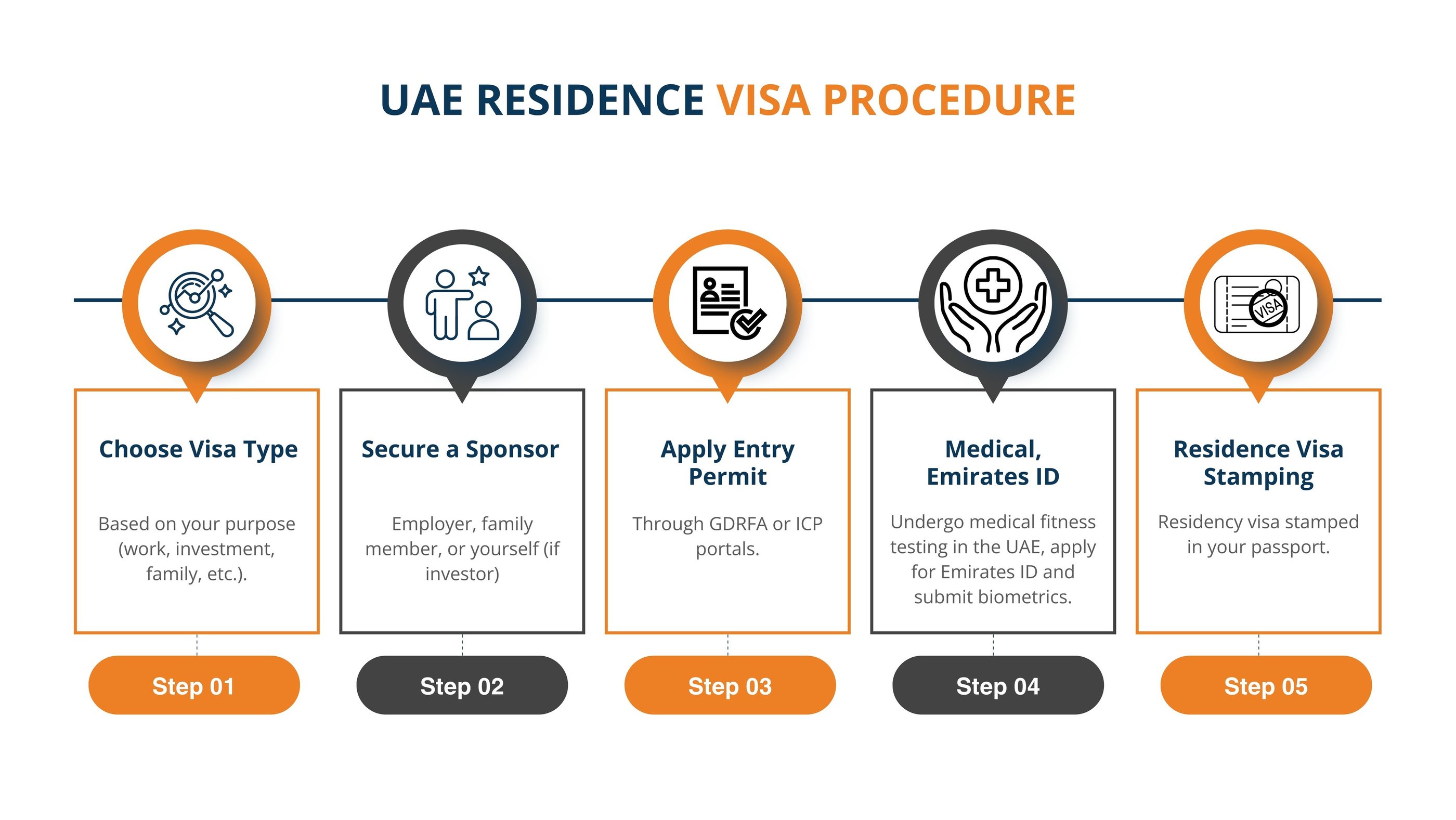 UAE RESIDENCE VISA PROCEDURE

VISA

Choose Visa Type

Based on your purpose (work, investment, family, etc.).

Step 01

Secure a Sponsor

Employer, family member, or yourself (if investor)

Step 02

Apply Entry Permit

Through GDRFA or ICP portals.

Step 03

Medical, Emirates ID

Undergo medical fitness testing in the UAE, apply for Emirates ID and submit biometrics.

Step 04

Residence Visa Stamping

Residency visa stamped in your passport.

Step 05